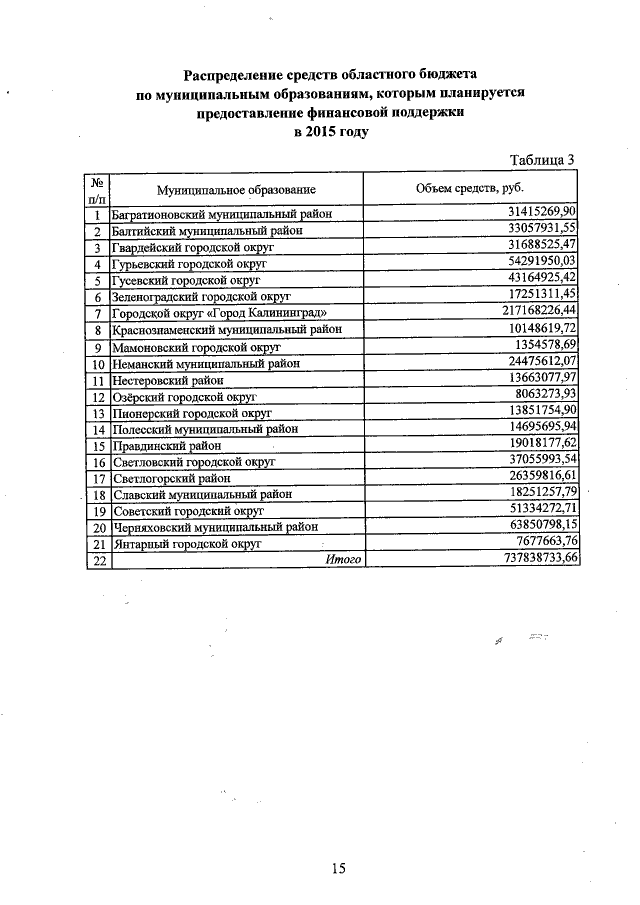 Распределение средств областного бюджета по муниципальным образованиям, которым планируется предоставление финансовой поддержки в 2015 году

Таблица 3

| № п/п | Муниципальное образование | Объем средств, руб. |
|---|---|---|
| 1 | Багратионовский муниципальный район | 31415269,90 |
| 2 | Балтийский муниципальный район | 33057931,55 |
| 3 | Гвардейский городской округ | 31688525,47 |
| 4 | Гурьевский городской округ | 54291950,03 |
| 5 | Гусевский городской округ | 43164925,42 |
| 6 | Зеленоградский городской округ | 17251311,45 |
| 7 | Городской округ «Город Калининград» | 217168226,44 |
| 8 | Краснознаменский муниципальный район | 10148619,72 |
| 9 | Мамоновский городской округ | 1354578,69 |
| 10 | Неманский муниципальный район | 24475612,07 |
| 11 | Нестеровский район | 13663077,97 |
| 12 | Озёрский городской округ | 8063273,93 |
| 13 | Пионерский городской округ | 13851754,90 |
| 14 | Полесский муниципальный район | 14695695,94 |
| 15 | Правдинский район | 19018177,62 |
| 16 | Светловский городской округ | 37055993,54 |
| 17 | Светлогорский район | 26359816,61 |
| 18 | Славский муниципальный район | 18251257,79 |
| 19 | Советский городской округ | 51334272,71 |
| 20 | Черняховский муниципальный район | 63850798,15 |
| 21 | Янтарный городской округ | 7677663,76 |
| 22 | Итого | 737838733,66 |

15